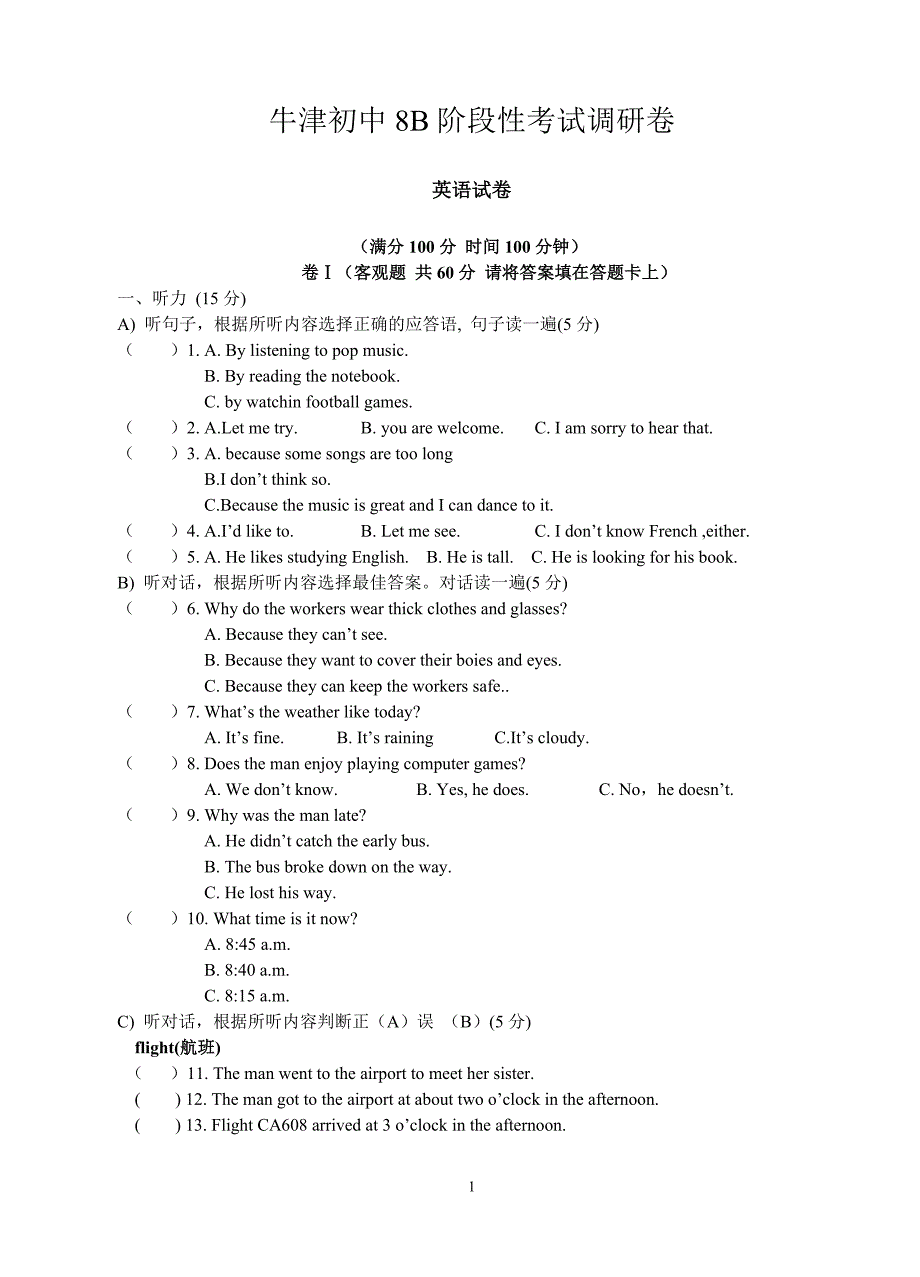 牛津初中 8B 阶段性考试调研卷

英语试卷

（满分 100 分 时间 100 分钟）
卷Ⅰ（客观题 共 60 分 请将答案填在答题卡上）

一、听力 (15 分)
A) 听句子，根据所听内容选择正确的应答语, 句子读一遍(5 分)
（ ）1. A. By listening to pop music.
B. By reading the notebook.
C. by watchin football games.
（ ）2. A.Let me try. B. you are welcome. C. I am sorry to hear that.
（ ）3. A. because some songs are too long
B.I don’t think so.
C.Because the music is great and I can dance to it.
（ ）4. A.I’d like to. B. Let me see. C. I don’t know French ,either.
（ ）5. A. He likes studying English. B. He is tall. C. He is looking for his book.
B) 听对话，根据所听内容选择最佳答案。对话读一遍(5 分)
（ ）6. Why do the workers wear thick clothes and glasses?
A. Because they can’t see.
B. Because they want to cover their boies and eyes.
C. Because they can keep the workers safe..
（ ）7. What’s the weather like today?
A. It’s fine. B. It’s raining C.It’s cloudy.
（ ）8. Does the man enjoy playing computer games?
A. We don’t know. B. Yes, he does. C. No，he doesn’t.
（ ）9. Why was the man late?
A. He didn’t catch the early bus.
B. The bus broke down on the way.
C. He lost his way.
（ ）10. What time is it now?
A. 8:45 a.m.
B. 8:40 a.m.
C. 8:15 a.m.
C) 听对话，根据所听内容判断正（A）误 （B）(5 分)
flight(航班)
（ ）11. The man went to the airport to meet her sister.
( ) 12. The man got to the airport at about two o’clock in the afternoon.
( ) 13. Flight CA608 arrived at 3 o’clock in the afternoon.

1